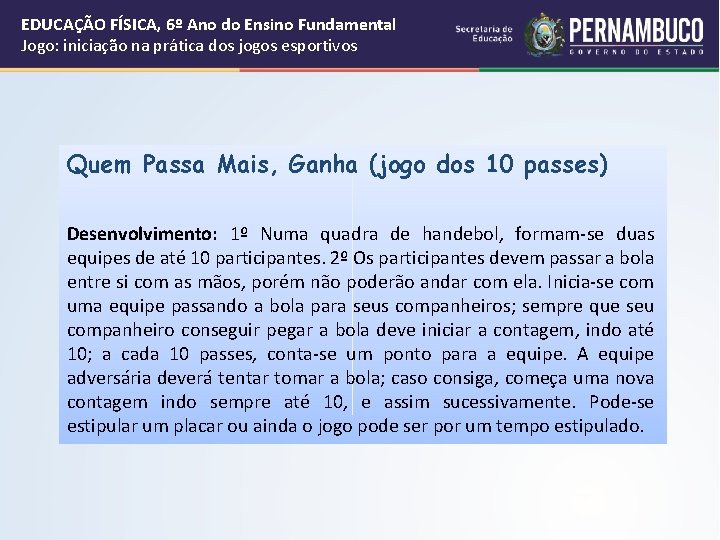 EDUCAÇÃO FÍSICA, 6º Ano do Ensino Fundamental
Jogo: iniciação na prática dos jogos esportivos

Secretaria de Educação

PERNAMBUCO
GOVERNO DO ESTADO

Quem Passa Mais, Ganha (jogo dos 10 passes)

Desenvolvimento: 1º Numa quadra de handebol, formam-se duas equipes de até 10 participantes. 2º Os participantes devem passar a bola entre si com as mãos, porém não poderão andar com ela. Inicia-se com uma equipe passando a bola para seus companheiros; sempre que seu companheiro conseguir pegar a bola deve iniciar a contagem, indo até 10; a cada 10 passes, conta-se um ponto para a equipe. A equipe adversária deverá tentar tomar a bola; caso consiga, começa uma nova contagem indo sempre até 10, e assim sucessivamente. Pode-se estipular um placar ou ainda o jogo pode ser por um tempo estipulado.